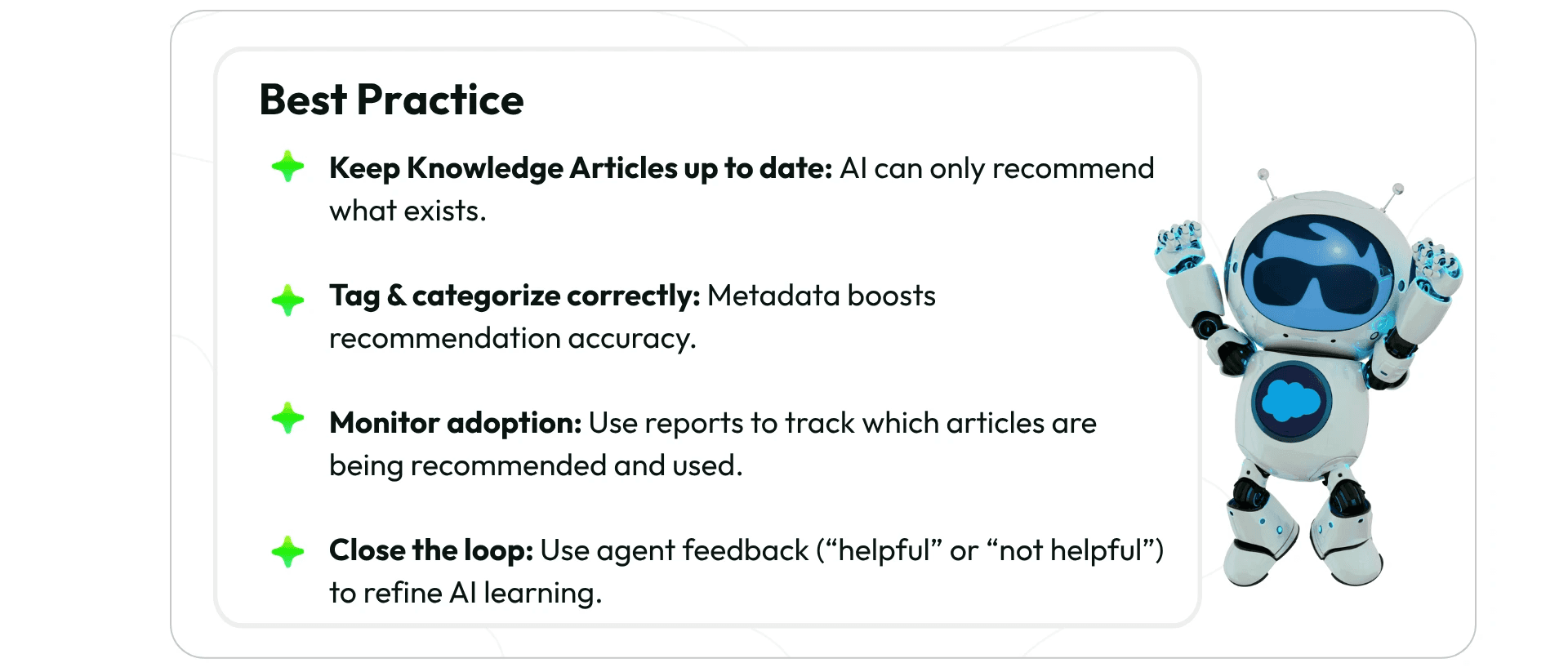 Best Practice

Keep Knowledge Articles up to date: AI can only recommend what exists.

Tag & categorize correctly: Metadata boosts recommendation accuracy.

Monitor adoption: Use reports to track which articles are being recommended and used.

Close the loop: Use agent feedback ("helpful" or "not helpful") to refine AI learning.